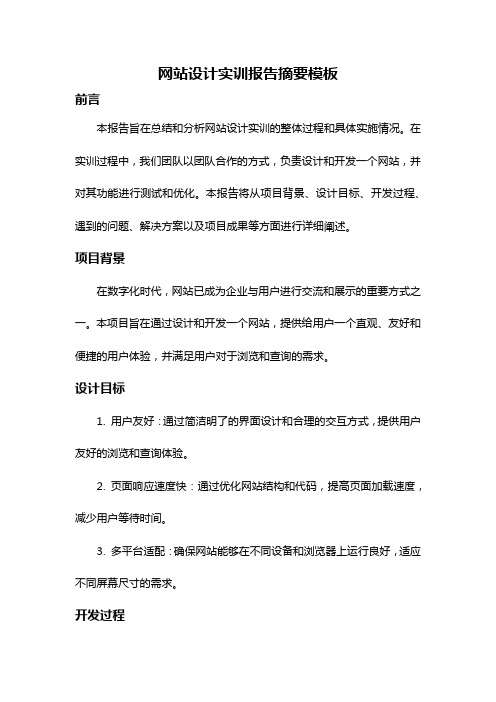 网站设计实训报告摘要模板

前言

本报告旨在总结和分析网站设计实训的整体过程和具体实施情况。在实训过程中，我们团队以团队合作的方式，负责设计和开发一个网站，并对其功能进行测试和优化。本报告将从项目背景、设计目标、开发过程、遇到的问题、解决方案以及项目成果等方面进行详细阐述。

项目背景

在数字化时代，网站已成为企业与用户进行交流和展示的重要方式之一。本项目旨在通过设计和开发一个网站，提供给用户一个直观、友好和便捷的用户体验，并满足用户对于浏览和查询的需求。

设计目标

1. 用户友好：通过简洁明了的界面设计和合理的交互方式，提供用户友好的浏览和查询体验。

2. 页面响应速度快：通过优化网站结构和代码，提高页面加载速度，减少用户等待时间。

3. 多平台适配：确保网站能够在不同设备和浏览器上运行良好，适应不同屏幕尺寸的需求。

开发过程